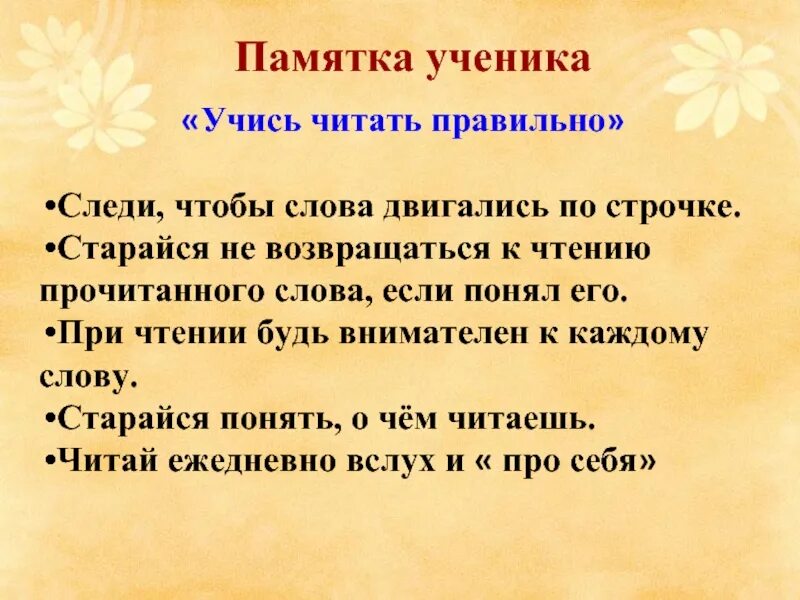 Памятка ученика

«Учись читать правильно»

•Следи, чтобы слова двигались по строчке.
•Старайся не возвращаться к чтению прочитанного слова, если понял его.
•При чтении будь внимателен к каждому слову.
•Старайся понять, о чём читаешь.
•Читай ежедневно вслух и « про себя»